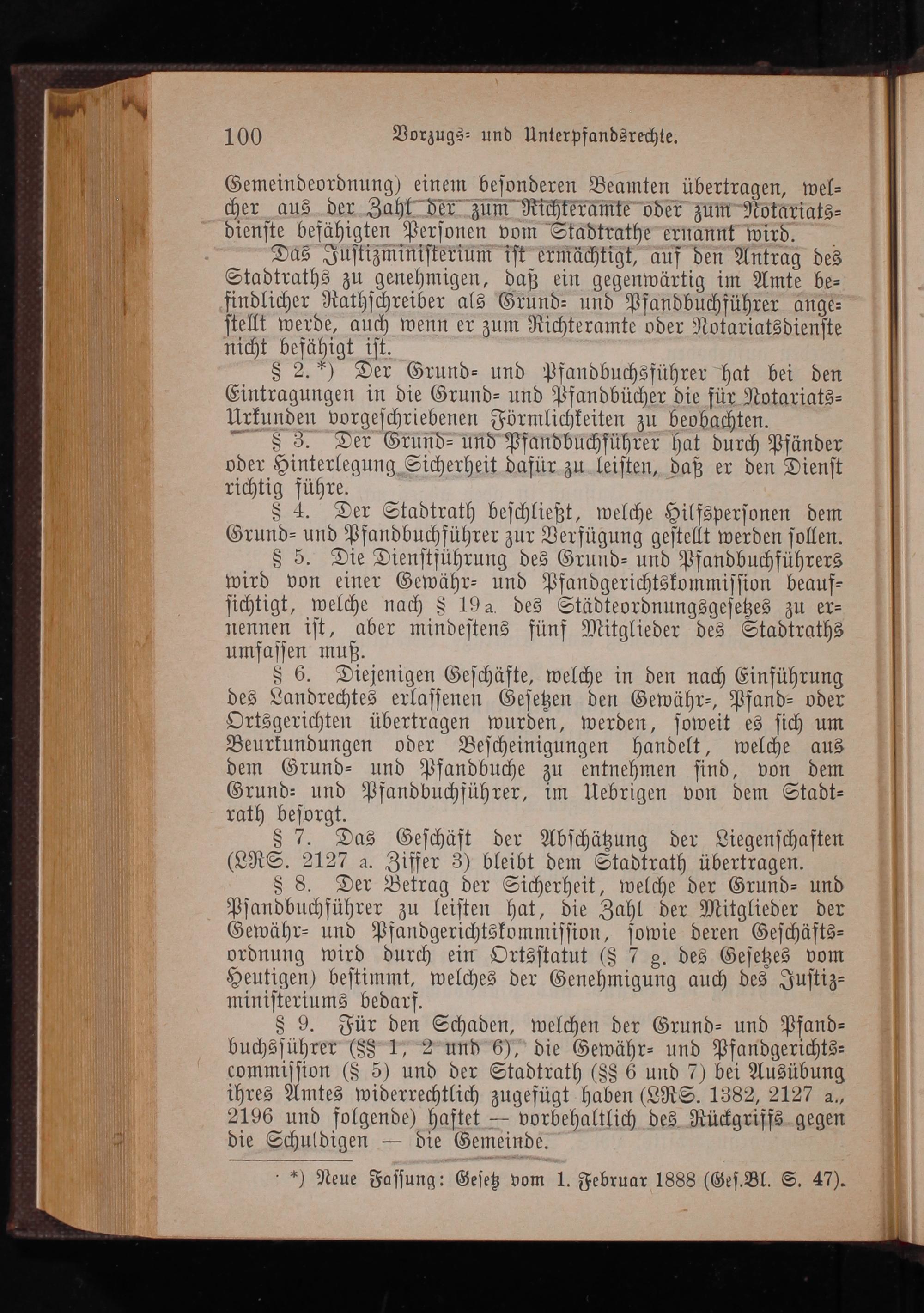 100 Vorzugs- und Unterpfandsrechte.

Gemeindeordnung) einem besonderen Beamten übertragen, welcher aus der Zahl der zum Richteramte oder zum Notariatsdienste befähigten Personen vom Stadtrathe ernannt wird.

Das Justizministerium ist ermächtigt, auf den Antrag des Stadtraths zu genehmigen, daß ein gegenwärtig im Amte befindlicher Rathschreiber als Grund- und Pfandbuchführer angestellt werde, auch wenn er zum Richteramte oder Notariatsdienste nicht befähigt ist.

§ 2. *) Der Grund- und Pfandbuchsführer hat bei den Eintragungen in die Grund- und Pfandbücher die für Notariats-Urkunden vorgeschriebenen Förmlichkeiten zu beobachten.

§ 3. Der Grund- und Pfandbuchführer hat durch Pfänder oder Hinterlegung Sicherheit dafür zu leisten, daß er den Dienst richtig führe.

§ 4. Der Stadtrath beschließt, welche Hilfspersonen dem Grund- und Pfandbuchführer zur Verfügung gestellt werden sollen.

§ 5. Die Dienstführung des Grund- und Pfandbuchführers wird von einer Gewähr- und Pfandgerichtskommission beaufsichtigt, welche nach § 19 a. des Städteordnungsgesetzes zu ernennen ist, aber mindestens fünf Mitglieder des Stadtraths umfassen muß.

§ 6. Diejenigen Geschäfte, welche in den nach Einführung des Landrechtes erlassenen Gesetzen den Gewähr-, Pfand- oder Ortsgerichten übertragen wurden, werden, soweit es sich um Beurkundungen oder Bescheinigungen handelt, welche aus dem Grund- und Pfandbuche zu entnehmen sind, von dem Grund- und Pfandbuchführer, im Uebrigen von dem Stadtrath besorgt.

§ 7. Das Geschäft der Abschätzung der Liegenschaften (LRS. 2127 a. Ziffer 3) bleibt dem Stadtrath übertragen.

§ 8. Der Betrag der Sicherheit, welche der Grund- und Pfandbuchführer zu leisten hat, die Zahl der Mitglieder der Gewähr- und Pfandgerichtskommission, sowie deren Geschäftsordnung wird durch ein Ortsstatut (§ 7 g. des Gesetzes vom Heutigen) bestimmt, welches der Genehmigung auch des Justizministeriums bedarf.

§ 9. Für den Schaden, welchen der Grund- und Pfandbuchsführer (§§ 1, 2 und 6), die Gewähr- und Pfandgerichtscommission (§ 5) und der Stadtrath (§§ 6 und 7) bei Ausübung ihres Amtes widerrechtlich zugefügt haben (LRS. 1382, 2127 a., 2196 und folgende) haftet — vorbehaltlich des Rückgriffs gegen die Schuldigen — die Gemeinde.

*) Neue Fassung: Gesetz vom 1. Februar 1888 (Ges.Bl. S. 47).